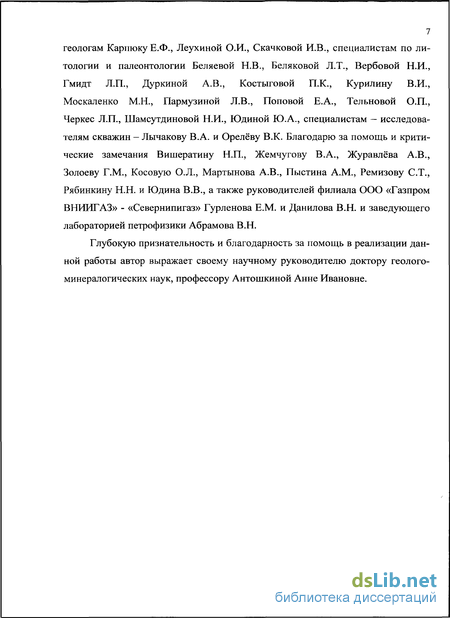 7

геологам Карпюку Е.Ф., Леухиной О.И., Скачковой И.В., специалистам по литологии и палеонтологии Беляевой Н.В., Беляковой Л.Т., Вербовой Н.И., Гмидт Л.П., Дуркиной А.В., Костыговой П.К., Курилину В.И., Москаленко М.Н., Пармузиной Л.В., Поповой Е.А., Тельновой О.П., Черкес Л.П., Шамсутдиновой Н.И., Юдиной Ю.А., специалистам – исследователям скважин – Лычакову В.А. и Орелёву В.К. Благодарю за помощь и критические замечания Вишератину Н.П., Жемчугову В.А., Журавлёва А.В., Золоеву Г.М., Косовую О.Л., Мартынова А.В., Пыстина А.М., Ремизову С.Т., Рябинкину Н.Н. и Юдина В.В., а также руководителей филиала ООО «Газпром ВНИИГАЗ» - «Севернипигаз» Гурленова Е.М. и Данилова В.Н. и заведующего лабораторией петрофизики Абрамова В.Н.

Глубокую признательность и благодарность за помощь в реализации данной работы автор выражает своему научному руководителю доктору геолого-минералогических наук, профессору Антошкиной Анне Ивановне.

dsLib.net
библиотека диссертаций